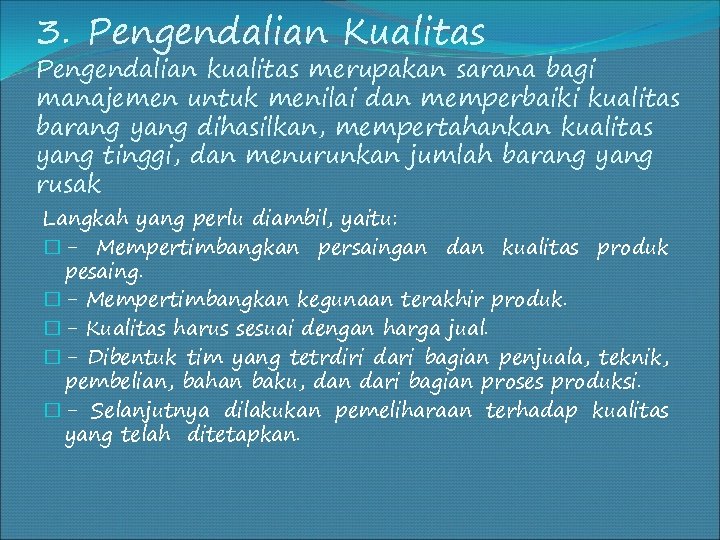 3. Pengendalian Kualitas

Pengendalian kualitas merupakan sarana bagi manajemen untuk menilai dan memperbaiki kualitas barang yang dihasilkan, mempertahankan kualitas yang tinggi, dan menurunkan jumlah barang yang rusak

Langkah yang perlu diambil, yaitu:

- Mempertimbangkan persaingan dan kualitas produk pesaing.
- Mempertimbangkan kegunaan terakhir produk.
- Kualitas harus sesuai dengan harga jual.
- Dibentuk tim yang tetrdiri dari bagian penjuala, teknik, pembelian, bahan baku, dan dari bagian proses produksi.
- Selanjutnya dilakukan pemeliharaan terhadap kualitas yang telah ditetapkan.